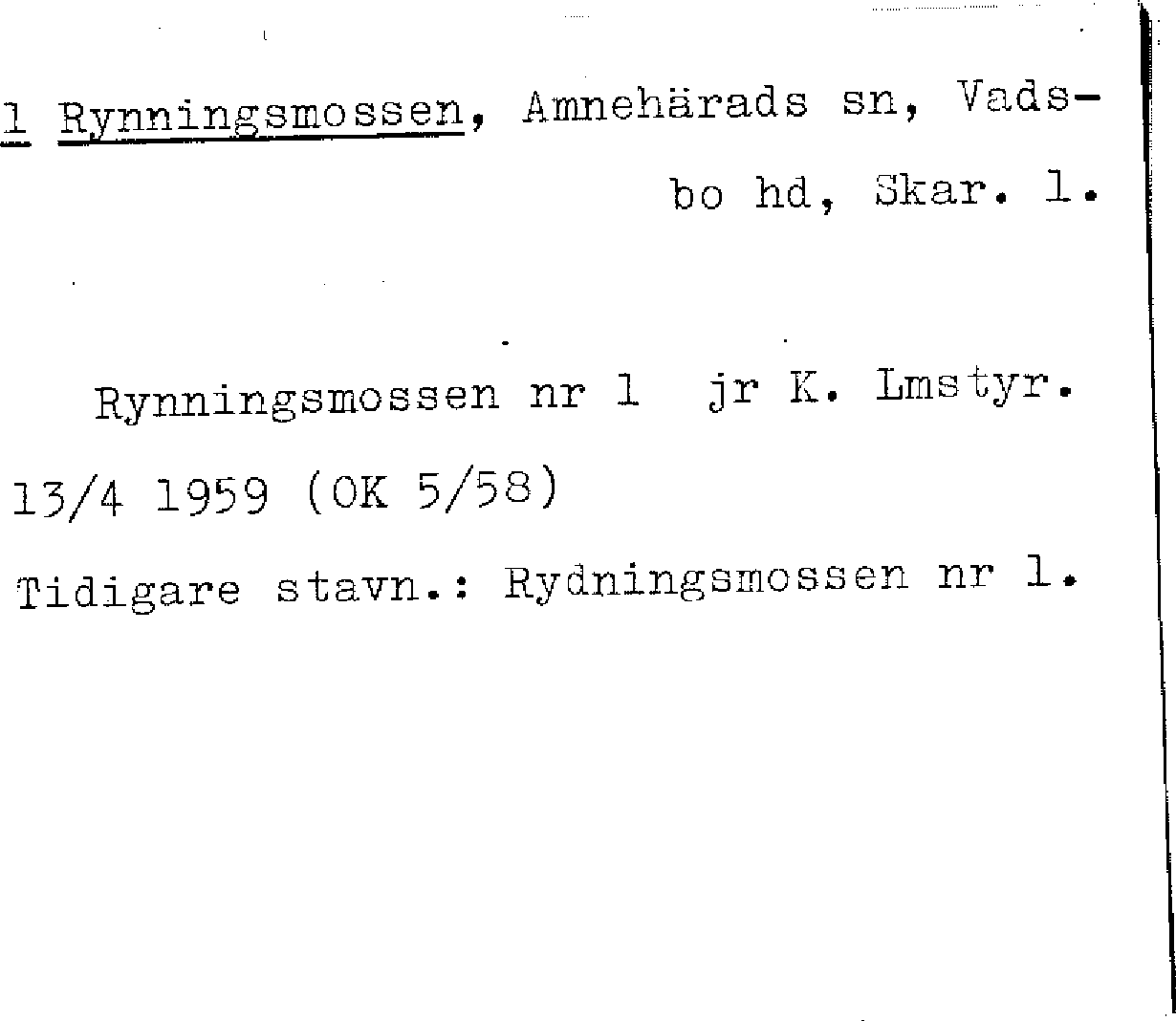 1 Rynningsmossen, Amnehärads sn, Vadsbo hd, Skar. l.

Rynningsmossen nr 1 jr K. Lmstyr. 13/4 1959 (OK 5/58)

Tidigare stavn.: Rydningsmossen nr 1.